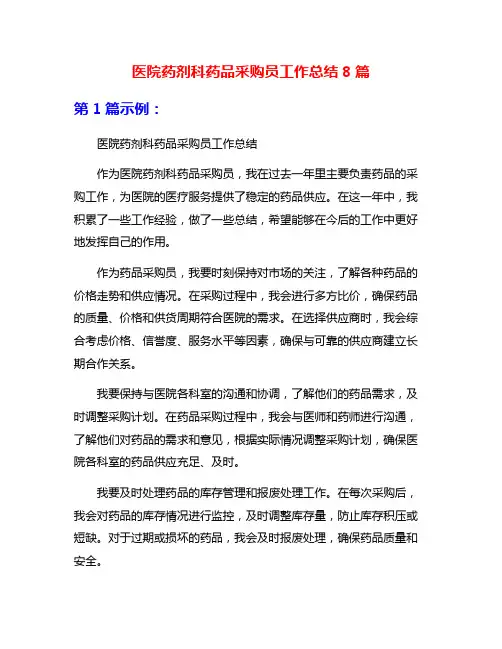 医院药剂科药品采购员工作总结 8 篇

第 1 篇示例：

医院药剂科药品采购员工作总结

作为医院药剂科药品采购员，我在过去一年里主要负责药品的采购工作，为医院的医疗服务提供了稳定的药品供应。在这一年中，我积累了一些工作经验，做了一些总结，希望能够在今后的工作中更好地发挥自己的作用。

作为药品采购员，我要时刻保持对市场的关注，了解各种药品的价格走势和供应情况。在采购过程中，我会进行多方比价，确保药品的质量、价格和供货周期符合医院的需求。在选择供应商时，我会综合考虑价格、信誉度、服务水平等因素，确保与可靠的供应商建立长期合作关系。

我要保持与医院各科室的沟通和协调，了解他们的药品需求，及时调整采购计划。在药品采购过程中，我会与医师和药师进行沟通，了解他们对药品的需求和意见，根据实际情况调整采购计划，确保医院各科室的药品供应充足、及时。

我要及时处理药品的库存管理和报废处理工作。在每次采购后，我会对药品的库存情况进行监控，及时调整库存量，防止库存积压或短缺。对于过期或损坏的药品，我会及时报废处理，确保药品质量和安全。